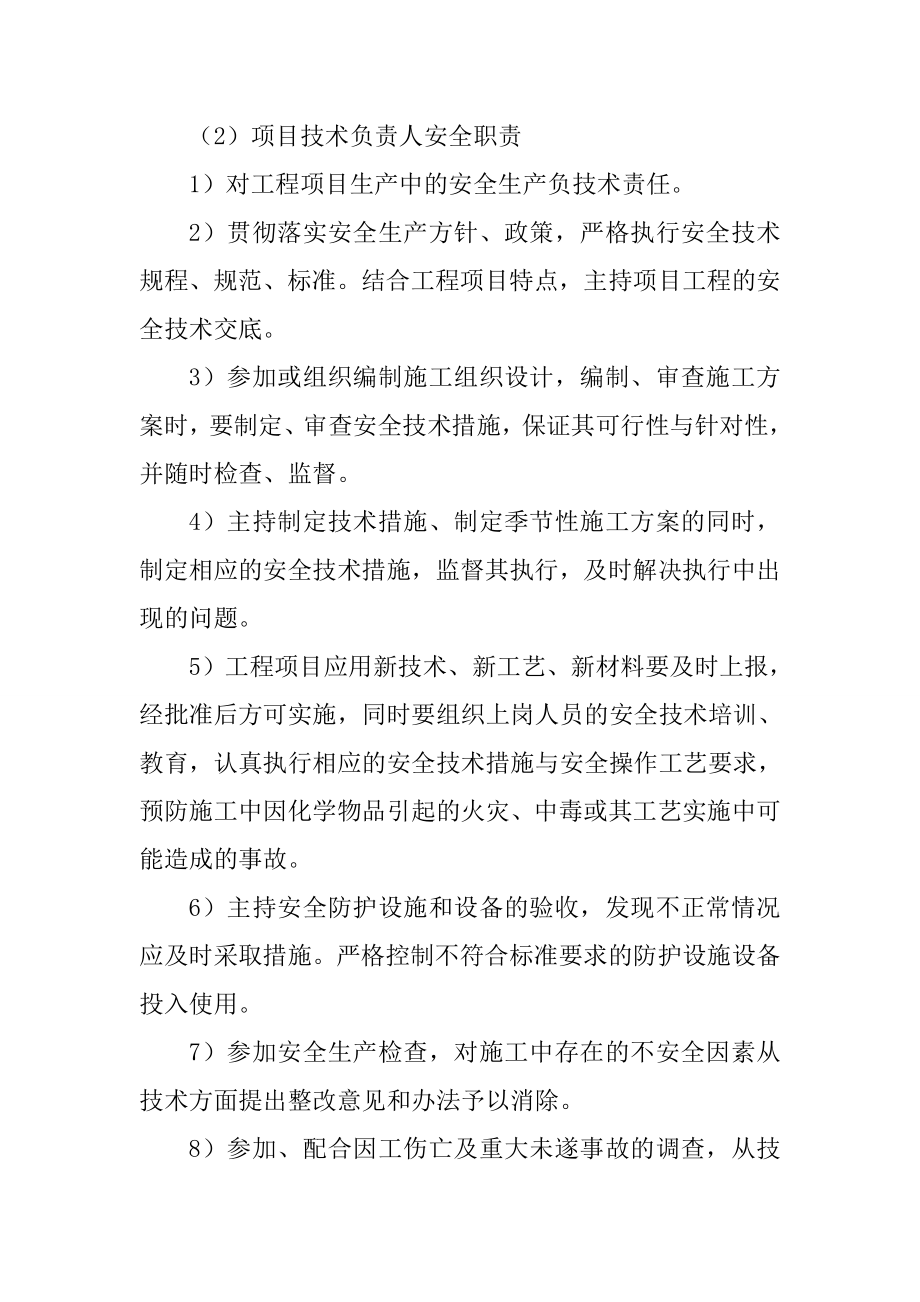 （2）项目技术负责人安全职责

1）对工程项目生产中的安全生产负技术责任。

2）贯彻落实安全生产方针、政策，严格执行安全技术规程、规范、标准。结合工程项目特点，主持项目工程的安全技术交底。

3）参加或组织编制施工组织设计，编制、审查施工方案时，要制定、审查安全技术措施，保证其可行性与针对性，并随时检查、监督。

4）主持制定技术措施、制定季节性施工方案的同时，制定相应的安全技术措施，监督其执行，及时解决执行中出现的问题。

5）工程项目应用新技术、新工艺、新材料要及时上报，经批准后方可实施，同时要组织上岗人员的安全技术培训、教育，认真执行相应的安全技术措施与安全操作工艺要求，预防施工中因化学物品引起的火灾、中毒或其工艺实施中可能造成的事故。

6）主持安全防护设施和设备的验收，发现不正常情况应及时采取措施。严格控制不符合标准要求的防护设施设备投入使用。

7）参加安全生产检查，对施工中存在的不安全因素从技术方面提出整改意见和办法予以消除。

8）参加、配合因工伤亡及重大未遂事故的调查，从技